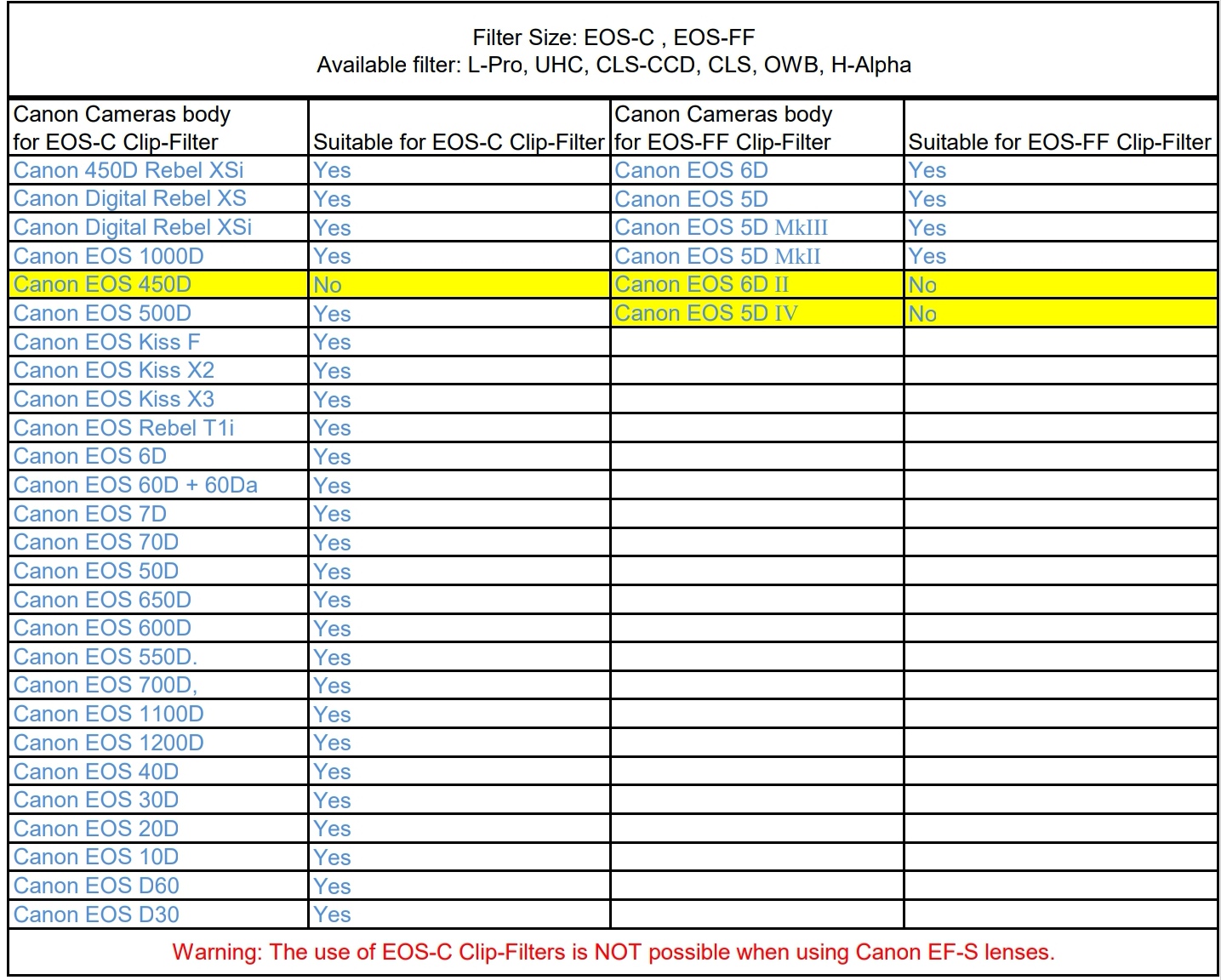 Filter Size: EOS-C , EOS-FF
Available filter: L-Pro, UHC, CLS-CCD, CLS, OWB, H-Alpha

| Canon Cameras body for EOS-C Clip-Filter | Suitable for EOS-C Clip-Filter | Canon Cameras body for EOS-FF Clip-Filter | Suitable for EOS-FF Clip-Filter |
|---|---|---|---|
| Canon 450D Rebel XSi | Yes | Canon EOS 6D | Yes |
| Canon Digital Rebel XS | Yes | Canon EOS 5D | Yes |
| Canon Digital Rebel XSi | Yes | Canon EOS 5D MkIII | Yes |
| Canon EOS 1000D | Yes | Canon EOS 5D MkII | Yes |
| Canon EOS 450D | No | Canon EOS 6D II | No |
| Canon EOS 500D | Yes | Canon EOS 5D IV | No |
| Canon EOS Kiss F | Yes | | |
| Canon EOS Kiss X2 | Yes | | |
| Canon EOS Kiss X3 | Yes | | |
| Canon EOS Rebel T1i | Yes | | |
| Canon EOS 6D | Yes | | |
| Canon EOS 60D + 60Da | Yes | | |
| Canon EOS 7D | Yes | | |
| Canon EOS 70D | Yes | | |
| Canon EOS 50D | Yes | | |
| Canon EOS 650D | Yes | | |
| Canon EOS 600D | Yes | | |
| Canon EOS 550D. | Yes | | |
| Canon EOS 700D, | Yes | | |
| Canon EOS 1100D | Yes | | |
| Canon EOS 1200D | Yes | | |
| Canon EOS 40D | Yes | | |
| Canon EOS 30D | Yes | | |
| Canon EOS 20D | Yes | | |
| Canon EOS 10D | Yes | | |
| Canon EOS D60 | Yes | | |
| Canon EOS D30 | Yes | | |

Warning: The use of EOS-C Clip-Filters is NOT possible when using Canon EF-S lenses.